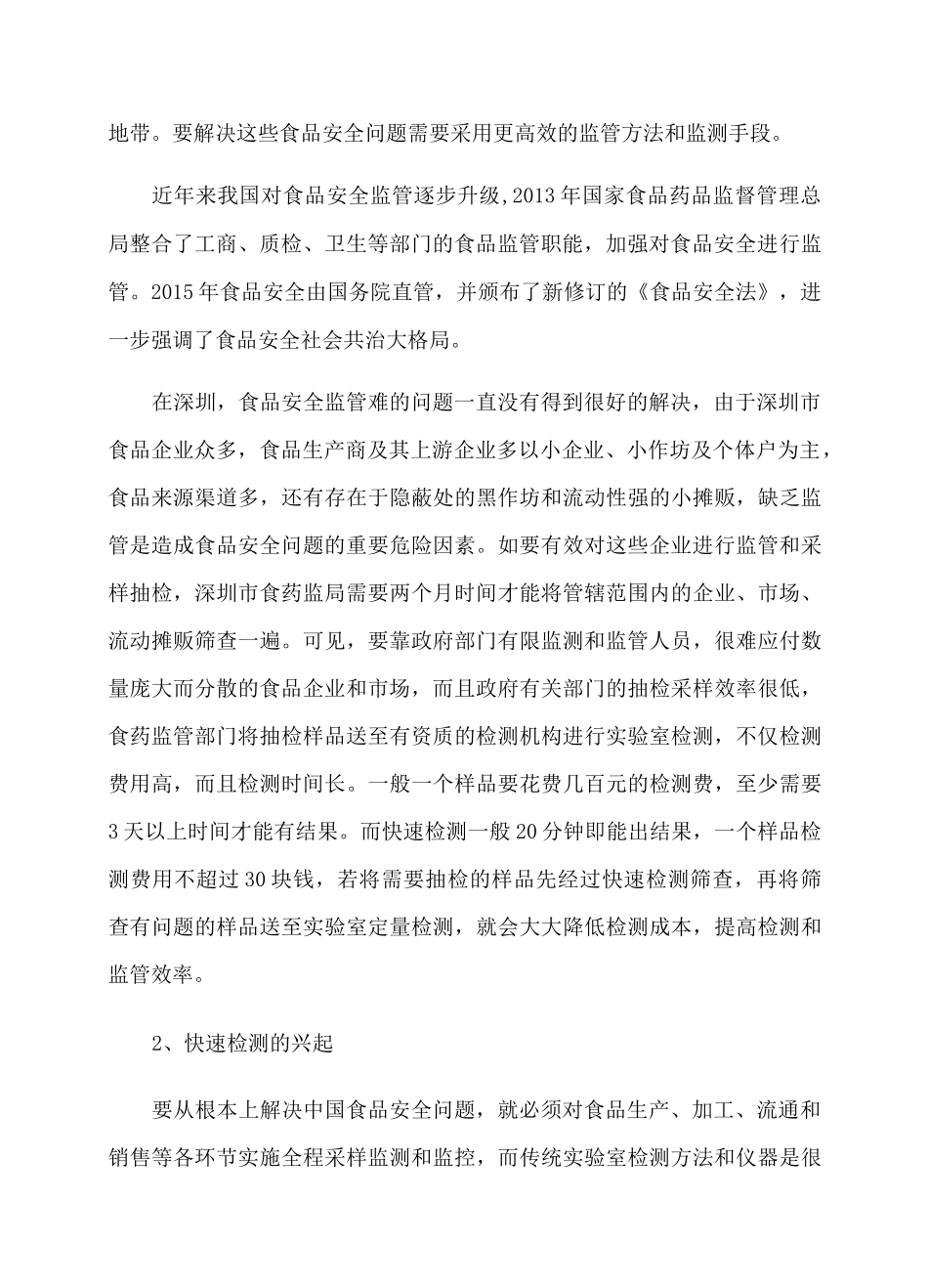 地带。要解决这些食品安全问题需要采用更高效的监管方法和监测手段。

近年来我国对食品安全监管逐步升级,2013年国家食品药品监督管理总局整合了工商、质检、卫生等部门的食品监管职能，加强对食品安全进行监管。2015年食品安全由国务院直管，并颁布了新修订的《食品安全法》，进一步强调了食品安全社会共治大格局。

在深圳，食品安全监管难的问题一直没有得到很好的解决，由于深圳市食品企业众多，食品生产商及其上游企业多以小企业、小作坊及个体户为主，食品来源渠道多，还有存在于隐蔽处的黑作坊和流动性强的小摊贩，缺乏监管是造成食品安全问题的重要危险因素。如要有效对这些企业进行监管和采样抽检，深圳市食药监局需要两个月时间才能将管辖范围内的企业、市场、流动摊贩筛查一遍。可见，要靠政府部门有限监测和监管人员，很难应付数量庞大而分散的食品企业和市场，而且政府有关部门的抽检采样效率很低，食药监管部门将抽检样品送至有资质的检测机构进行实验室检测，不仅检测费用高，而且检测时间长。一般一个样品要花费几百元的检测费，至少需要3天以上时间才能有结果。而快速检测一般20分钟即能出结果，一个样品检测费用不超过30块钱，若将需要抽检的样品先经过快速检测筛查，再将筛查有问题的样品送至实验室定量检测，就会大大降低检测成本，提高检测和监管效率。

2、快速检测的兴起

要从根本上解决中国食品安全问题，就必须对食品生产、加工、流通和销售等各环节实施全程采样监测和监控，而传统实验室检测方法和仪器是很